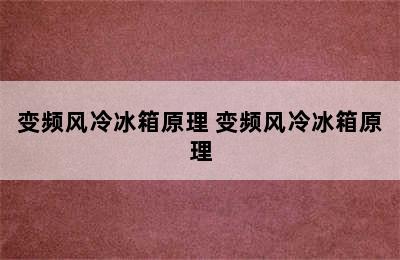 变频风冷冰箱原理 变频风冷冰箱原理